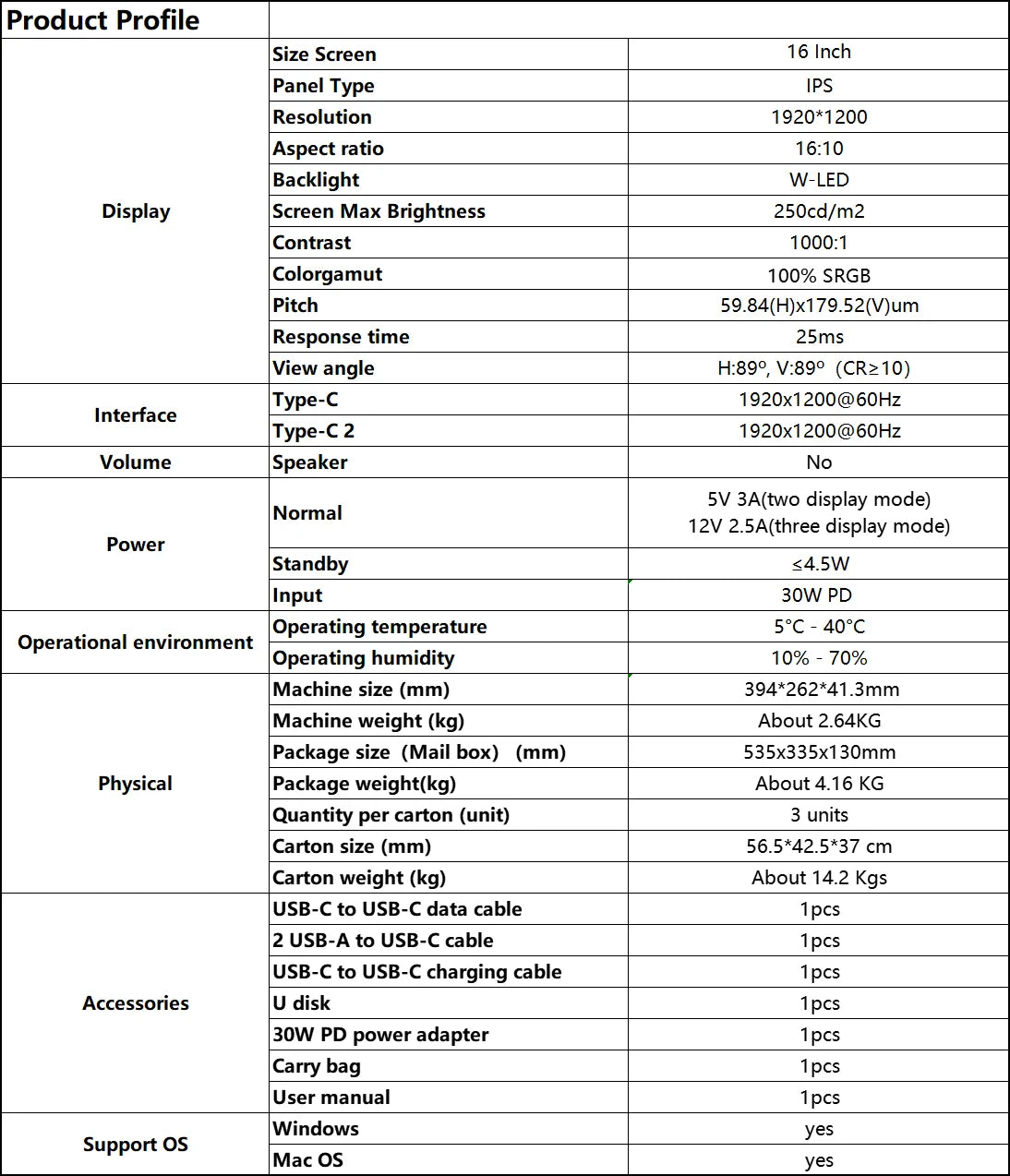 | Product Profile | | |
|---|---|---|
| Display | Size Screen | 16 Inch |
| | Panel Type | IPS |
| | Resolution | 1920*1200 |
| | Aspect ratio | 16:10 |
| | Backlight | W-LED |
| | Screen Max Brightness | 250cd/m2 |
| | Contrast | 1000:1 |
| | Colorgamut | 100% SRGB |
| | Pitch | 59.84(H)x179.52(V)um |
| | Response time | 25ms |
| | View angle | H:89º, V:89º (CR≥10) |
| Interface | Type-C | 1920x1200@60Hz |
| | Type-C 2 | 1920x1200@60Hz |
| Volume | Speaker | No |
| Power | Normal | 5V 3A(two display mode) 12V 2.5A(three display mode) |
| | Standby | ≤4.5W |
| | Input | 30W PD |
| Operational environment | Operating temperature | 5°C - 40°C |
| | Operating humidity | 10% - 70% |
| Physical | Machine size (mm) | 394*262*41.3mm |
| | Machine weight (kg) | About 2.64KG |
| | Package size (Mail box) (mm) | 535x335x130mm |
| | Package weight(kg) | About 4.16 KG |
| | Quantity per carton (unit) | 3 units |
| | Carton size (mm) | 56.5*42.5*37 cm |
| | Carton weight (kg) | About 14.2 Kgs |
| Accessories | USB-C to USB-C data cable | 1pcs |
| | 2 USB-A to USB-C cable | 1pcs |
| | USB-C to USB-C charging cable | 1pcs |
| | U disk | 1pcs |
| | 30W PD power adapter | 1pcs |
| | Carry bag | 1pcs |
| | User manual | 1pcs |
| Support OS | Windows | yes |
| | Mac OS | yes |